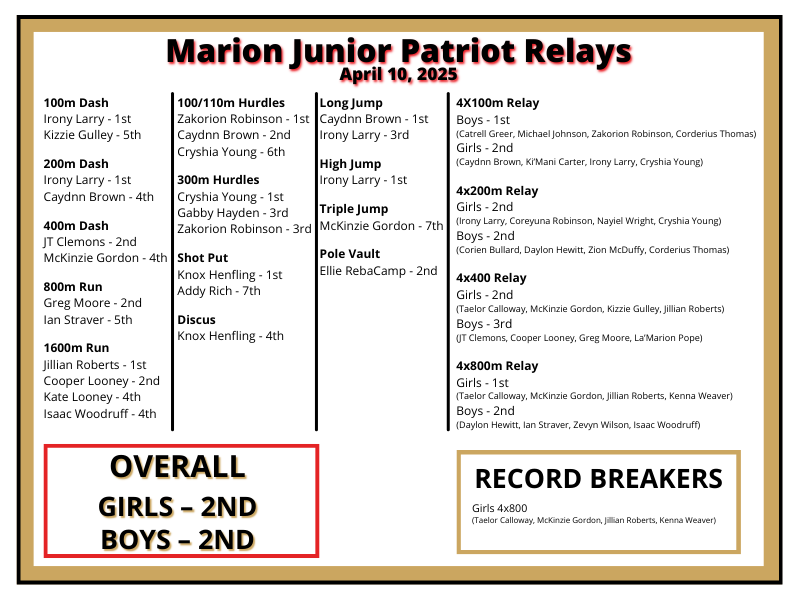 Marion Junior Patriot Relays
April 10, 2025

100m Dash
Irony Larry - 1st
Kizzie Gulley - 5th

200m Dash
Irony Larry - 1st
Caydnn Brown - 4th

400m Dash
JT Clemons - 2nd
McKinzie Gordon - 4th

800m Run
Greg Moore - 2nd
Ian Straver - 5th

1600m Run
Jillian Roberts - 1st
Cooper Looney - 2nd
Kate Looney - 4th
Isaac Woodruff - 4th

100/110m Hurdles
Zakorion Robinson - 1st
Caydnn Brown - 2nd
Cryshia Young - 6th

300m Hurdles
Cryshia Young - 1st
Gabby Hayden - 3rd
Zakorion Robinson - 3rd

Shot Put
Knox Henfling - 1st
Addy Rich - 7th

Discus
Knox Henfling - 4th

Long Jump
Caydnn Brown - 1st
Irony Larry - 3rd

High Jump
Irony Larry - 1st

Triple Jump
McKinzie Gordon - 7th

Pole Vault
Ellie RebaCamp - 2nd

4X100m Relay
Boys - 1st
(Catrell Greer, Michael Johnson, Zakorion Robinson, Corderius Thomas)
Girls - 2nd
(Caydnn Brown, Ki'Mani Carter, Irony Larry, Cryshia Young)

4x200m Relay
Girls - 2nd
(Irony Larry, Coreyuna Robinson, Nayiel Wright, Cryshia Young)
Boys - 2nd
(Corien Bullard, Daylon Hewitt, Zion McDuffy, Corderius Thomas)

4x400 Relay
Girls - 2nd
(Taelor Calloway, McKinzie Gordon, Kizzie Gulley, Jillian Roberts)
Boys - 3rd
(JT Clemons, Cooper Looney, Greg Moore, La'Marion Pope)

4x800m Relay
Girls - 1st
(Taelor Calloway, McKinzie Gordon, Jillian Roberts, Kenna Weaver)
Boys - 2nd
(Daylon Hewitt, Ian Straver, Zevyn Wilson, Isaac Woodruff)

OVERALL
GIRLS – 2ND
BOYS – 2ND

RECORD BREAKERS
Girls 4x800
(Taelor Calloway, McKinzie Gordon, Jillian Roberts, Kenna Weaver)